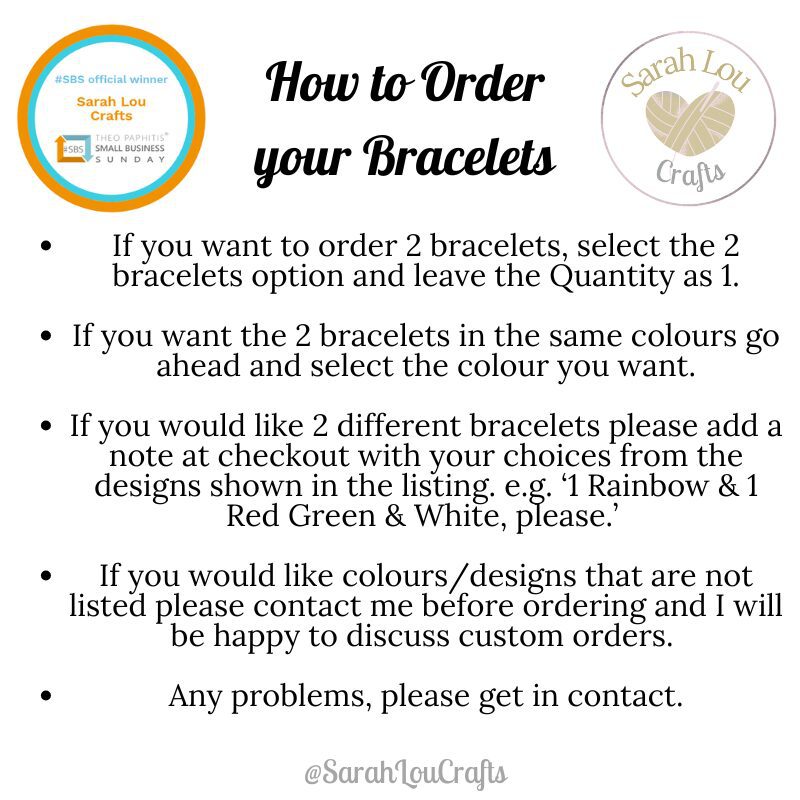 #SBS official winner
Sarah Lou Crafts
#SBS THEO PAPHITIS® SMALL BUSINESS SUNDAY

How to Order your Bracelets

Sarah Lou Crafts

• If you want to order 2 bracelets, select the 2 bracelets option and leave the Quantity as 1.

• If you want the 2 bracelets in the same colours go ahead and select the colour you want.

• If you would like 2 different bracelets please add a note at checkout with your choices from the designs shown in the listing. e.g. '1 Rainbow & 1 Red Green & White, please.'

• If you would like colours/designs that are not listed please contact me before ordering and I will be happy to discuss custom orders.

• Any problems, please get in contact.

@SarahLouCrafts